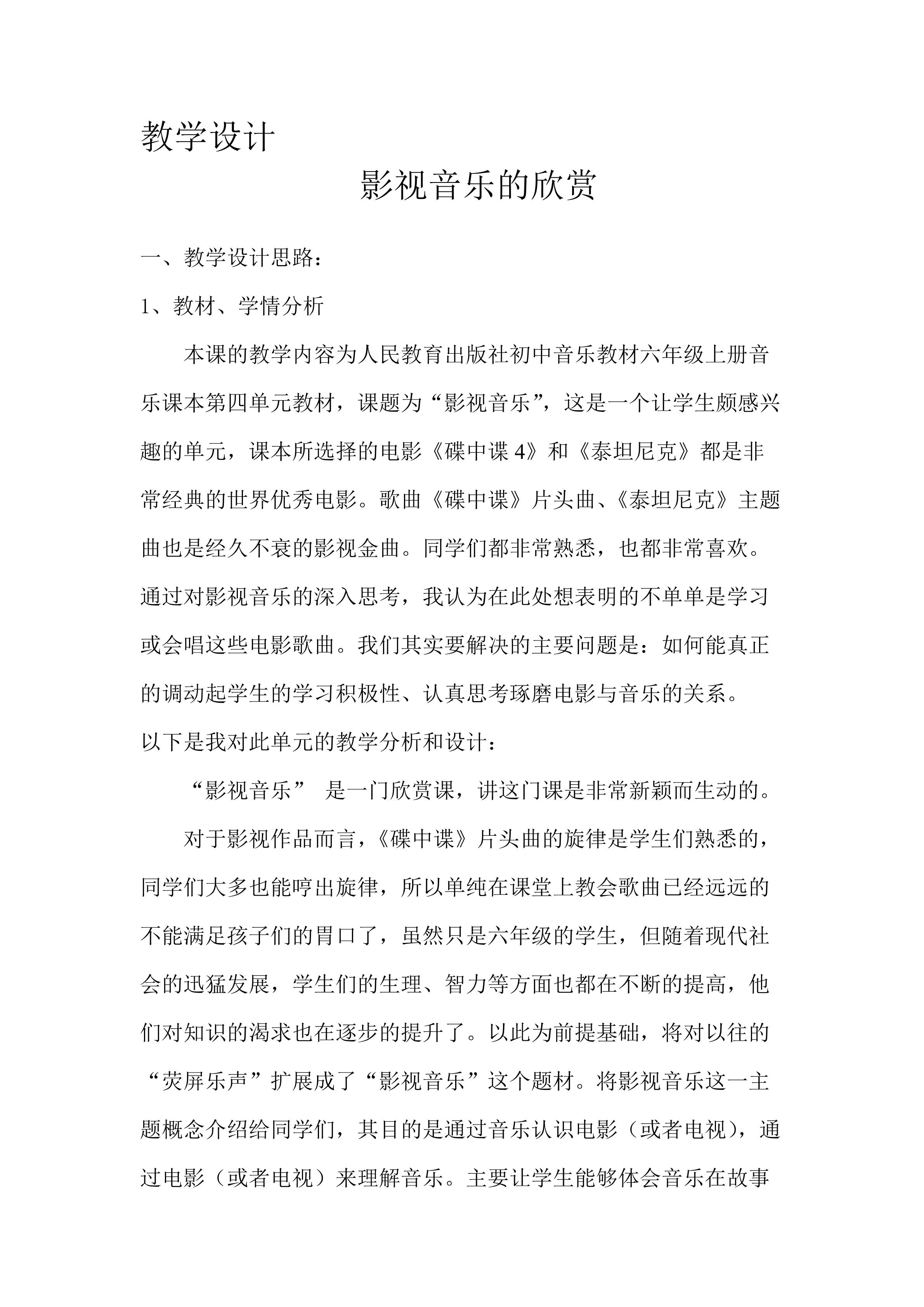 教学设计

影视音乐的欣赏

一、教学设计思路：

1、教材、学情分析

本课的教学内容为人民教育出版社初中音乐教材六年级上册音乐课本第四单元教材，课题为“影视音乐”，这是一个让学生颇感兴趣的单元，课本所选择的电影《碟中谍4》和《泰坦尼克》都是非常经典的世界优秀电影。歌曲《碟中谍》片头曲、《泰坦尼克》主题曲也是经久不衰的影视金曲。同学们都非常熟悉，也都非常喜欢。通过对影视音乐的深入思考，我认为在此处想表明的不单单是学习或会唱这些电影歌曲。我们其实要解决的主要问题是：如何能真正的调动起学生的学习积极性、认真思考琢磨电影与音乐的关系。

以下是我对此单元的教学分析和设计：

“影视音乐” 是一门欣赏课，讲这门课是非常新颖而生动的。

对于影视作品而言，《碟中谍》片头曲的旋律是学生们熟悉的，同学们大多也能哼出旋律，所以单纯在课堂上教会歌曲已经远远的不能满足孩子们的胃口了，虽然只是六年级的学生，但随着现代社会的迅猛发展，学生们的生理、智力等方面也都在不断的提高，他们对知识的渴求也在逐步的提升了。以此为前提基础，将对以往的“荧屏乐声”扩展成了“影视音乐”这个题材。将影视音乐这一主题概念介绍给同学们，其目的是通过音乐认识电影（或者电视），通过电影（或者电视）来理解音乐。主要让学生能够体会音乐在故事